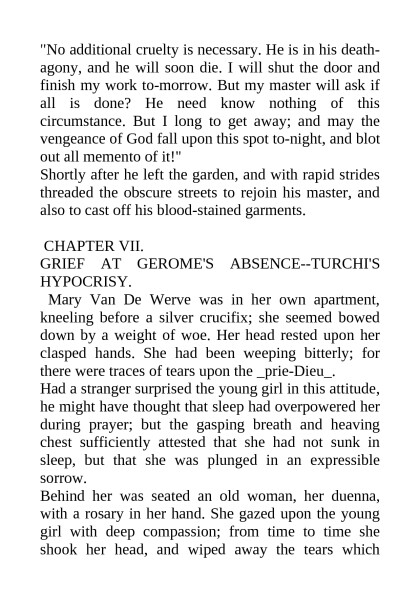 "No additional cruelty is necessary. He is in his death-agony, and he will soon die. I will shut the door and finish my work to-morrow. But my master will ask if all is done? He need know nothing of this circumstance. But I long to get away; and may the vengeance of God fall upon this spot to-night, and blot out all memento of it!"
Shortly after he left the garden, and with rapid strides threaded the obscure streets to rejoin his master, and also to cast off his blood-stained garments.

CHAPTER VII.
GRIEF AT GEROME'S ABSENCE--TURCHI'S HYPOCRISY.
Mary Van De Werve was in her own apartment, kneeling before a silver crucifix; she seemed bowed down by a weight of woe. Her head rested upon her clasped hands. She had been weeping bitterly; for there were traces of tears upon the _prie-Dieu_.
Had a stranger surprised the young girl in this attitude, he might have thought that sleep had overpowered her during prayer; but the gasping breath and heaving chest sufficiently attested that she had not sunk in sleep, but that she was plunged in an expressible sorrow.
Behind her was seated an old woman, her duenna, with a rosary in her hand. She gazed upon the young girl with deep compassion; from time to time she shook her head, and wiped away the tears which